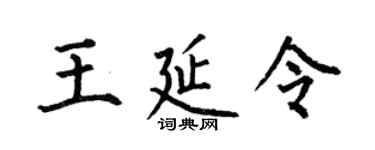 王延令
词典网